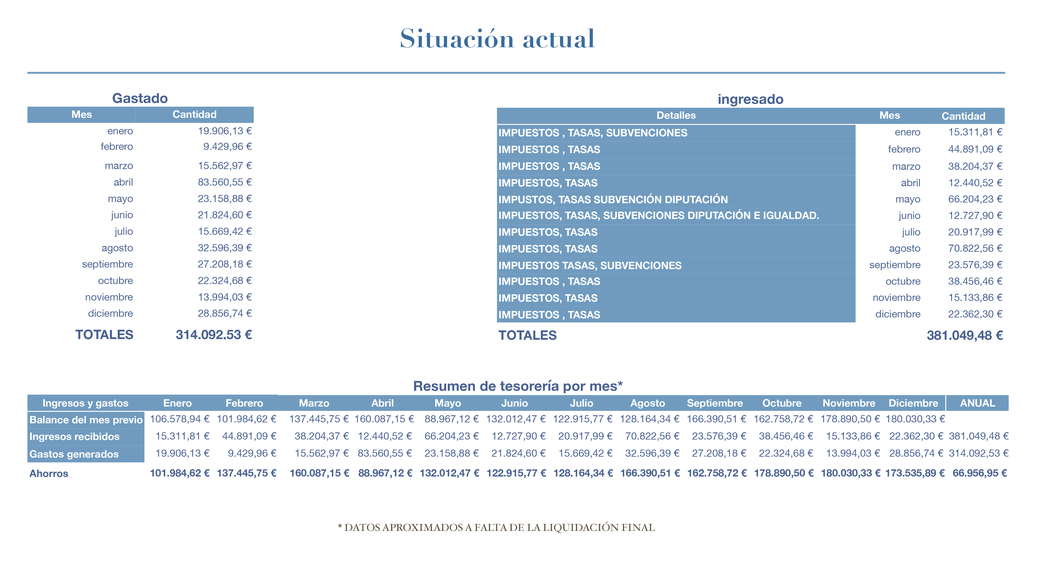 Situación actual

Gastado

| Mes | Cantidad |
|---|---|
| enero | 19.906,13 € |
| febrero | 9.429,96 € |
| marzo | 15.562,97 € |
| abril | 83.560,55 € |
| mayo | 23.158,88 € |
| junio | 21.824,60 € |
| julio | 15.669,42 € |
| agosto | 32.596,39 € |
| septiembre | 27.208,18 € |
| octubre | 22.324,68 € |
| noviembre | 13.994,03 € |
| diciembre | 28.856,74 € |
| TOTALES | 314.092.53 € |

ingresado

| Detalles | Mes | Cantidad |
|---|---|---|
| IMPUESTOS , TASAS, SUBVENCIONES | enero | 15.311,81 € |
| IMPUESTOS , TASAS | febrero | 44.891,09 € |
| IMPUESTOS , TASAS | marzo | 38.204,37 € |
| IMPUESTOS, TASAS | abril | 12.440,52 € |
| IMPUSTOS, TASAS SUBVENCIÓN DIPUTACIÓN | mayo | 66.204,23 € |
| IMPUESTOS, TASAS, SUBVENCIONES DIPUTACIÓN E IGUALDAD. | junio | 12.727,90 € |
| IMPUESTOS, TASAS | julio | 20.917,99 € |
| IMPUESTOS, TASAS | agosto | 70.822,56 € |
| IMPUESTOS TASAS, SUBVENCIONES | septiembre | 23.576,39 € |
| IMPUESTOS , TASAS | octubre | 38.456,46 € |
| IMPUESTOS, TASAS | noviembre | 15.133,86 € |
| IMPUESTOS , TASAS | diciembre | 22.362,30 € |
| TOTALES | | 381.049,48 € |

Resumen de tesorería por mes*

| Ingresos y gastos | Enero | Febrero | Marzo | Abril | Mayo | Junio | Julio | Agosto | Septiembre | Octubre | Noviembre | Diciembre | ANUAL |
|---|---|---|---|---|---|---|---|---|---|---|---|---|---|
| Balance del mes previo | 106.578,94 € | 101.984,62 € | 137.445,75 € | 160.087,15 € | 88.967,12 € | 132.012,47 € | 122.915,77 € | 128.164,34 € | 166.390,51 € | 162.758,72 € | 178.890,50 € | 180.030,33 € | |
| Ingresos recibidos | 15.311,81 € | 44.891,09 € | 38.204,37 € | 12.440,52 € | 66.204,23 € | 12.727,90 € | 20.917,99 € | 70.822,56 € | 23.576,39 € | 38.456,46 € | 15.133,86 € | 22.362,30 € | 381.049,48 € |
| Gastos generados | 19.906,13 € | 9.429,96 € | 15.562,97 € | 83.560,55 € | 23.158,88 € | 21.824,60 € | 15.669,42 € | 32.596,39 € | 27.208,18 € | 22.324,68 € | 13.994,03 € | 28.856,74 € | 314.092,53 € |
| Ahorros | 101.984,62 € | 137.445,75 € | 160.087,15 € | 88.967,12 € | 132.012,47 € | 122.915,77 € | 128.164,34 € | 166.390,51 € | 162.758,72 € | 178.890,50 € | 180.030,33 € | 173.535,89 € | 66.956,95 € |

* DATOS APROXIMADOS A FALTA DE LA LIQUIDACIÓN FINAL